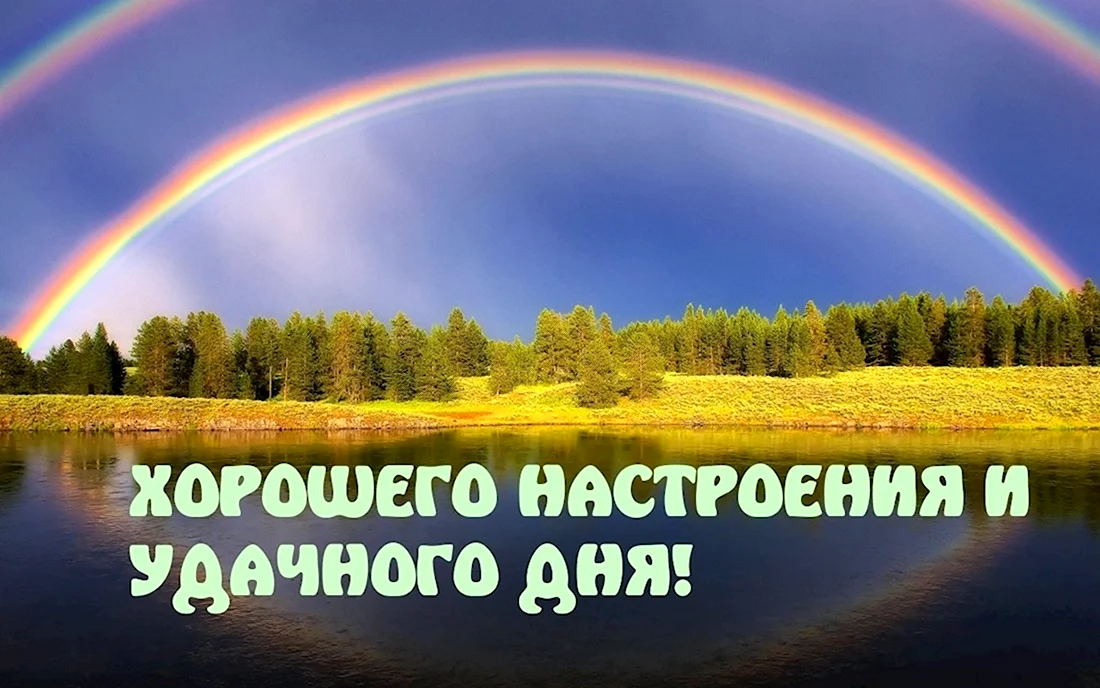 ХОРОШЕГО НАСТРОЕНИЯ И УДАЧНОГО ДНЯ!